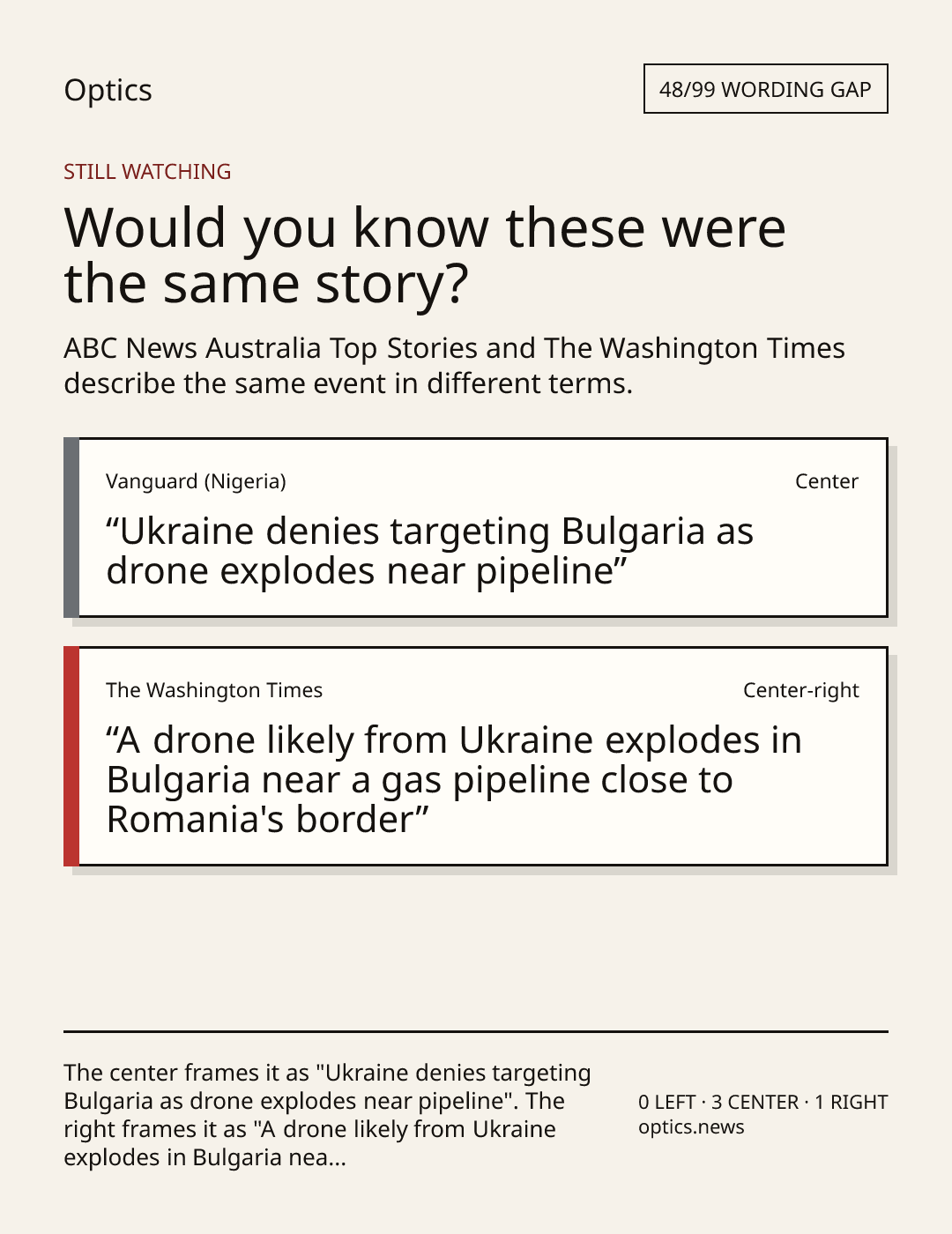 Optics

48/99 WORDING GAP

STILL WATCHING

Would you know these were the same story?

ABC News Australia Top Stories and The Washington Times describe the same event in different terms.

Vanguard (Nigeria)

Center

"Ukraine denies targeting Bulgaria as drone explodes near pipeline"

The Washington Times

Center-right

"A drone likely from Ukraine explodes in Bulgaria near a gas pipeline close to Romania's border"

The center frames it as "Ukraine denies targeting Bulgaria as drone explodes near pipeline". The right frames it as "A drone likely from Ukraine explodes in Bulgaria nea...

0 LEFT · 3 CENTER · 1 RIGHT
optics.news